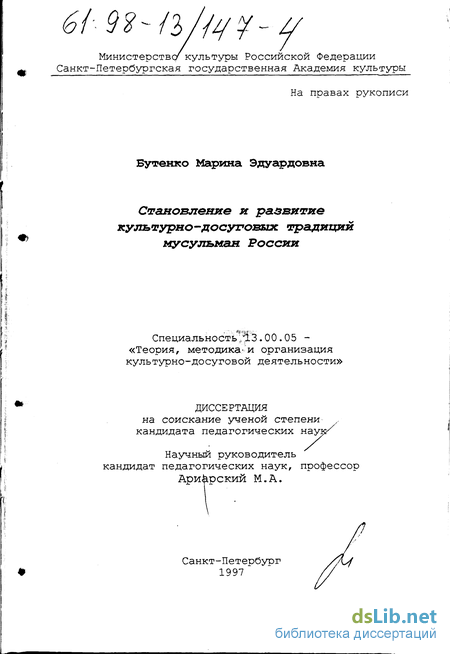 61:98-13/147-4

Министерство культуры Российской Федерации
Санкт-Петербургская государственная Академия культуры

На правах рукописи

Бутенко Марина Эдуардовна

Становление и развитие культурно-досуговых традиций мусульман России

Специальность 13.00.05 - «Теория, методика и организация культурно-досуговой деятельности»

ДИССЕРТАЦИЯ
на соискание ученой степени
кандидата педагогических наук

Научный руководитель
кандидат педагогических наук, профессор
Ариарский М.А.

Санкт-Петербург
1997

dsLib.net
библиотека диссертаций